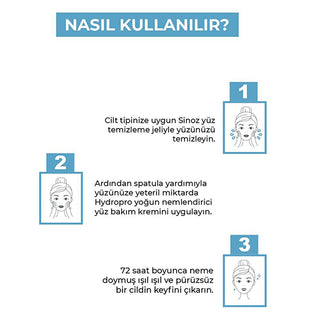 NASIL KULLANILIR?

1

Cilt tipinize uygun Sinoz yüz temizleme jeliyle yüzünüzü temizleyin.

2

Ardından spatula yardımıyla yüzünüze yeteril miktarda Hydropro yoğun nemlendirici yüz bakım kremini uygulayın.

3

72 saat boyunca neme doymuş ışıl ışıl ve pürüzsüz bir cildin keyfini çıkarın.